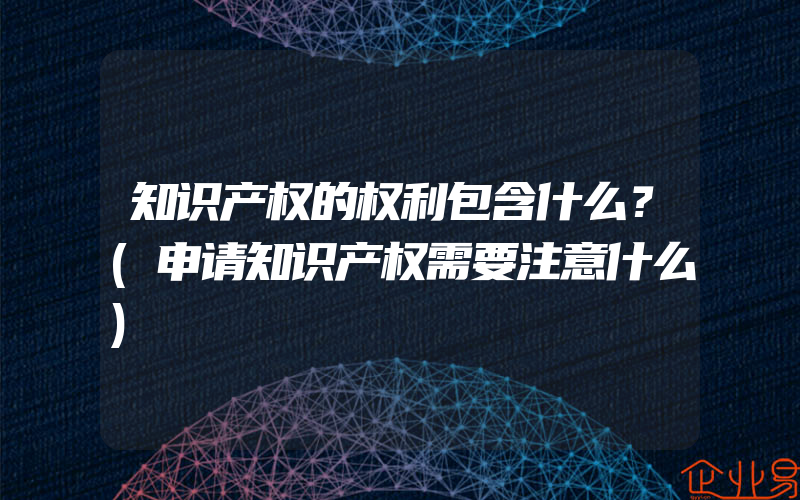 知识产权的权利包含什么？(申请知识产权需要注意什么)

企业易